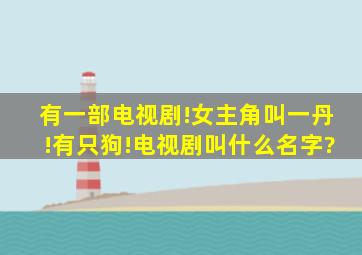 有一部电视剧!女主角叫一丹!有只狗!电视剧叫什么名字?